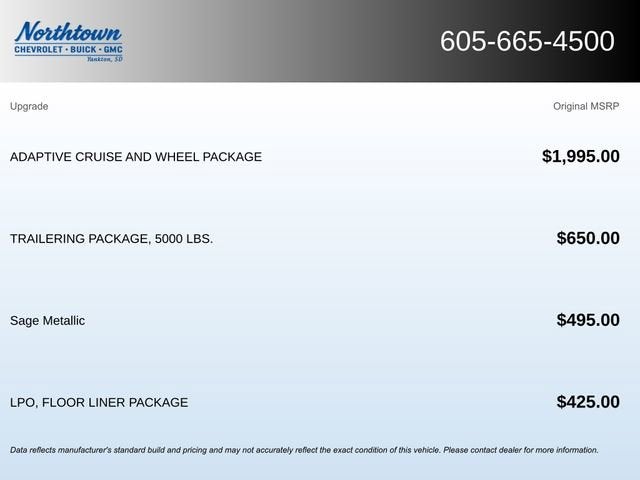 Northtown
CHEVROLET · BUICK · GMC
Yankton, SD

605-665-4500

| Upgrade | Original MSRP |
|---|---|
| ADAPTIVE CRUISE AND WHEEL PACKAGE | $1,995.00 |
| TRAILERING PACKAGE, 5000 LBS. | $650.00 |
| Sage Metallic | $495.00 |
| LPO, FLOOR LINER PACKAGE | $425.00 |

Data reflects manufacturer's standard build and pricing and may not accurately reflect the exact condition of this vehicle. Please contact dealer for more information.